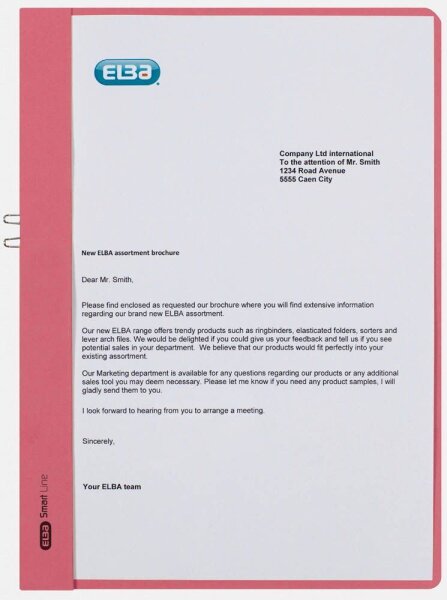 ELBA

Company Ltd international
To the attention of Mr. Smith
1234 Road Avenue
5555 Caen City

New ELBA assortment brochure

Dear Mr. Smith,

Please find enclosed as requested our brochure where you will find extensive information regarding our brand new ELBA assortment.

Our new ELBA range offers trendy products such as ringbinders, elasticated folders, sorters and lever arch files. We would be delighted if you could give us your feedback and tell us if you see potential sales in your department. We believe that our products would fit perfectly into your existing assortment.

Our Marketing department is available for any questions regarding our products or any additional sales tool you may deem necessary. Please let me know if you need any product samples, I will gladly send them to you.

I look forward to hearing from you to arrange a meeting.

Sincerely,

Your ELBA team

ELBA Smart Line